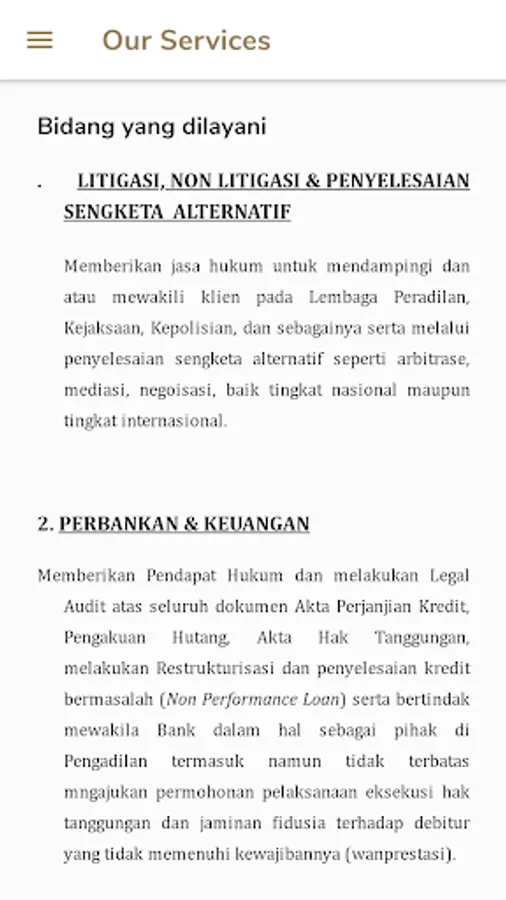 Our Services

Bidang yang dilayani

. LITIGASI, NON LITIGASI & PENYELESAIAN SENGKETA ALTERNATIF

Memberikan jasa hukum untuk mendampingi dan atau mewakili klien pada Lembaga Peradilan, Kejaksaan, Kepolisian, dan sebagainya serta melalui penyelesaian sengketa alternatif seperti arbitrase, mediasi, negoisasi, baik tingkat nasional maupun tingkat internasional.

2. PERBANKAN & KEUANGAN

Memberikan Pendapat Hukum dan melakukan Legal Audit atas seluruh dokumen Akta Perjanjian Kredit, Pengakuan Hutang, Akta Hak Tanggungan, melakukan Restrukturisasi dan penyelesaian kredit bermasalah (Non Performance Loan) serta bertindak mewakila Bank dalam hal sebagai pihak di Pengadilan termasuk namun tidak terbatas mngajukan permohonan pelaksanaan eksekusi hak tanggungan dan jaminan fidusia terhadap debitur yang tidak memenuhi kewajibannya (wanprestasi).